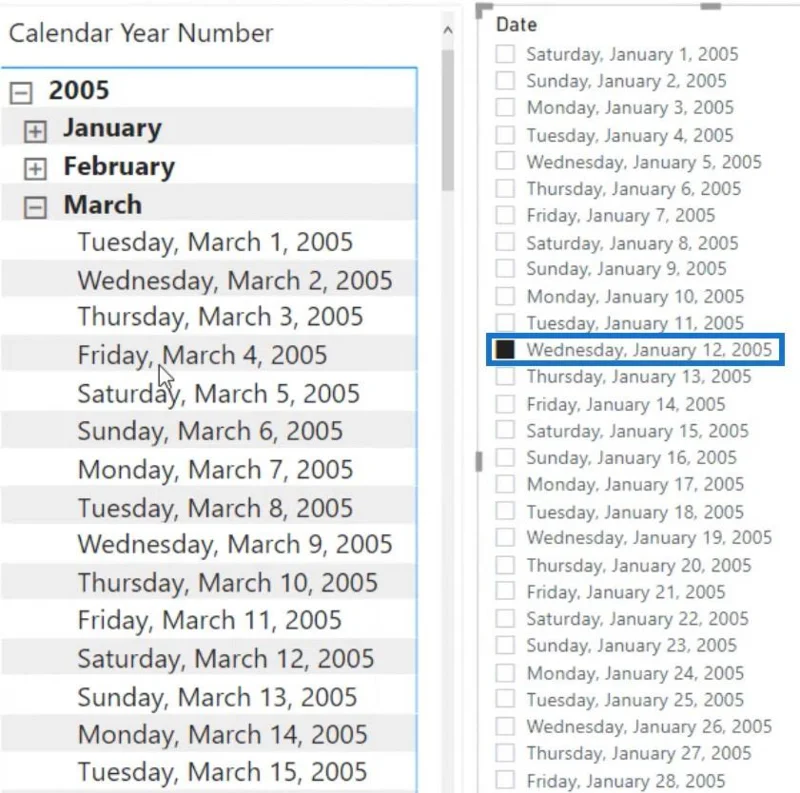 Calendar Year Number

2005
January
February
March
Tuesday, March 1, 2005
Wednesday, March 2, 2005
Thursday, March 3, 2005
Friday, March 4, 2005
Saturday, March 5, 2005
Sunday, March 6, 2005
Monday, March 7, 2005
Tuesday, March 8, 2005
Wednesday, March 9, 2005
Thursday, March 10, 2005
Friday, March 11, 2005
Saturday, March 12, 2005
Sunday, March 13, 2005
Monday, March 14, 2005
Tuesday, March 15, 2005

Date
Saturday, January 1, 2005
Sunday, January 2, 2005
Monday, January 3, 2005
Tuesday, January 4, 2005
Wednesday, January 5, 2005
Thursday, January 6, 2005
Friday, January 7, 2005
Saturday, January 8, 2005
Sunday, January 9, 2005
Monday, January 10, 2005
Tuesday, January 11, 2005
Wednesday, January 12, 2005
Thursday, January 13, 2005
Friday, January 14, 2005
Saturday, January 15, 2005
Sunday, January 16, 2005
Monday, January 17, 2005
Tuesday, January 18, 2005
Wednesday, January 19, 2005
Thursday, January 20, 2005
Friday, January 21, 2005
Saturday, January 22, 2005
Sunday, January 23, 2005
Monday, January 24, 2005
Tuesday, January 25, 2005
Wednesday, January 26, 2005
Thursday, January 27, 2005
Friday, January 28, 2005